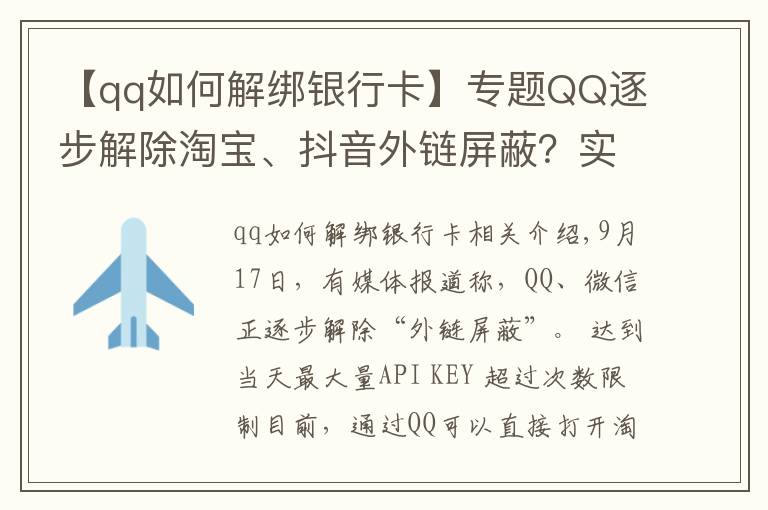 【qq如何解绑银行卡】专题QQ逐步解除淘宝、抖音外链屏蔽？实

qq如何解绑银行卡相关介绍，9月17日，有媒体报道称，QQ、微信正逐步解除“外链屏蔽”。 达到当天最大量API KEY 超过次数限制目前，通过QQ可以直接打开淘